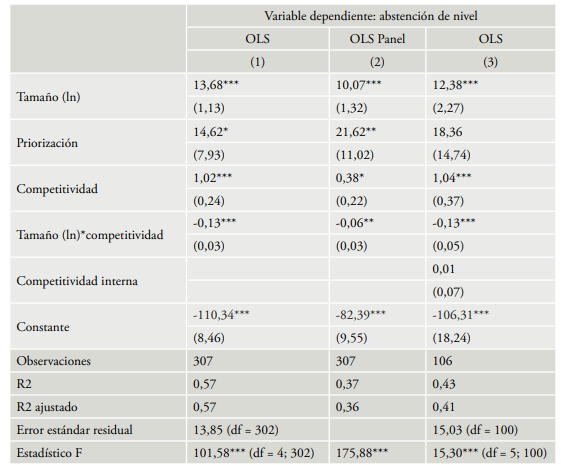 | | Variable dependiente: abstención de nivel | | |
|---|---|---|---|
| | OLS | OLS Panel | OLS |
| | (1) | (2) | (3) |
| Tamaño (ln) | 13,68*** | 10,07*** | 12,38*** |
| | (1,13) | (1,32) | (2,27) |
| Priorización | 14,62* | 21,62** | 18,36 |
| | (7,93) | (11,02) | (14,74) |
| Competitividad | 1,02*** | 0,38* | 1,04*** |
| | (0,24) | (0,22) | (0,37) |
| Tamaño (ln)*competitividad | -0,13*** | -0,06** | -0,13*** |
| | (0,03) | (0,03) | (0,05) |
| Competitividad interna | | | 0,01 |
| | | | (0,07) |
| Constante | -110,34*** | -82,39*** | -106,31*** |
| | (8,46) | (9,55) | (18,24) |
| Observaciones | 307 | 307 | 106 |
| R2 | 0,57 | 0,37 | 0,43 |
| R2 ajustado | 0,57 | 0,36 | 0,41 |
| Error estándar residual | 13,85 (df = 302) | | 15,03 (df = 100) |
| Estadístico F | 101,58*** (df = 4; 302) | 175,88*** | 15,30*** (df = 5; 100) |